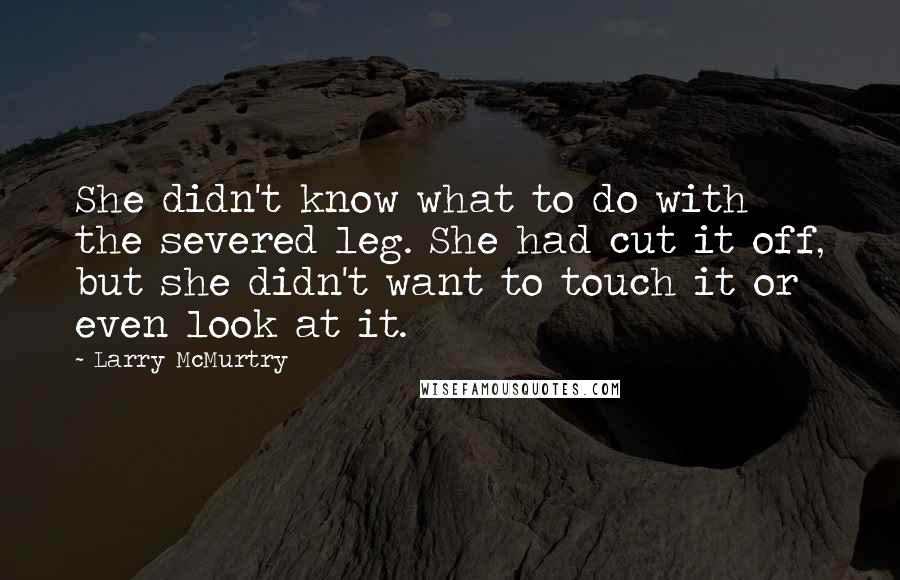 She didn't know what to do with the severed leg. She had cut it off, but she didn't want to touch it or even look at it.

~ Larry McMurtry

WISEFAMOUSQUOTES.COM